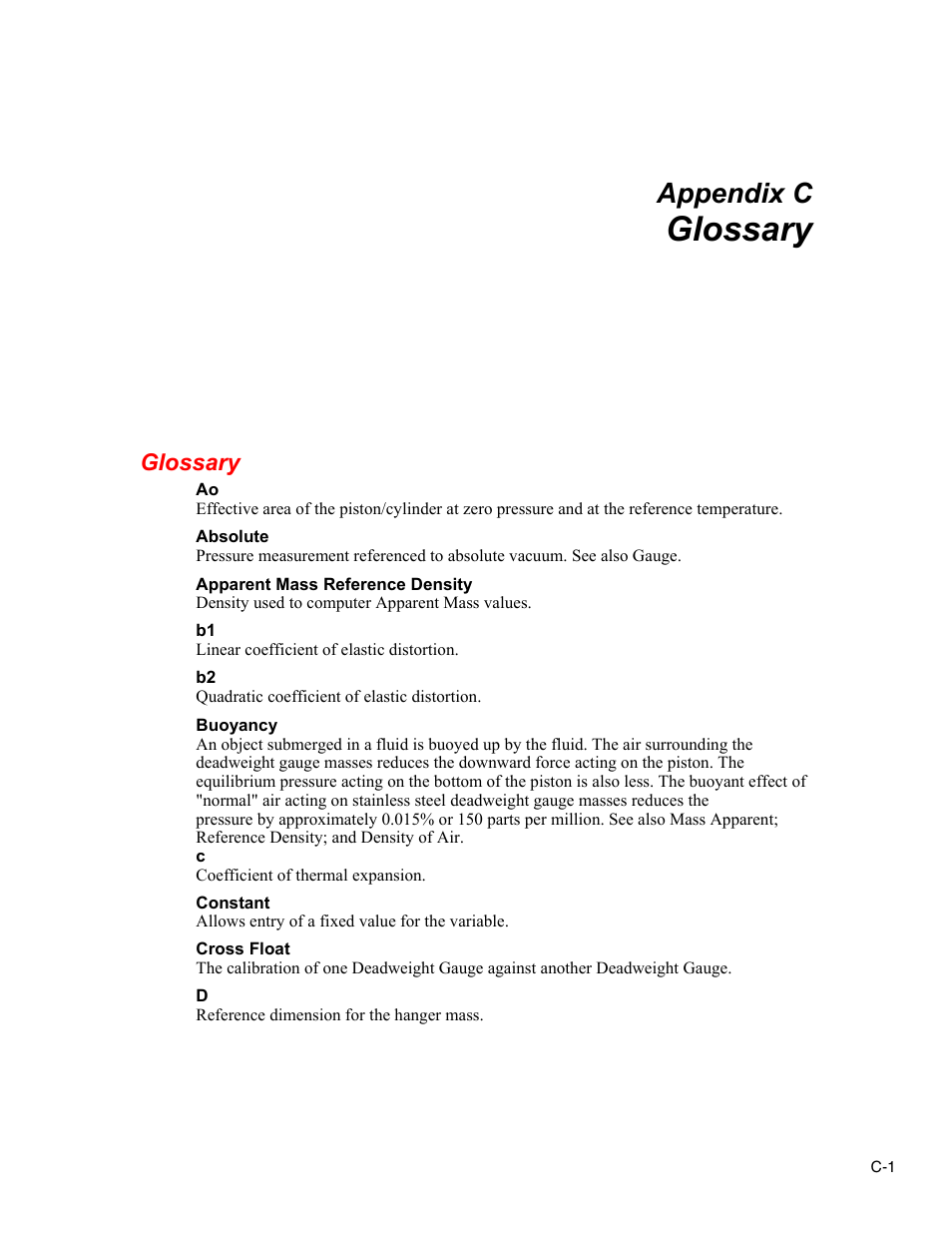 Appendix C
Glossary

Glossary

Ao
Effective area of the piston/cylinder at zero pressure and at the reference temperature.

Absolute
Pressure measurement referenced to absolute vacuum. See also Gauge.

Apparent Mass Reference Density
Density used to computer Apparent Mass values.

b1
Linear coefficient of elastic distortion.

b2
Quadratic coefficient of elastic distortion.

Buoyancy
An object submerged in a fluid is buoyed up by the fluid. The air surrounding the deadweight gauge masses reduces the downward force acting on the piston. The equilibrium pressure acting on the bottom of the piston is also less. The buoyant effect of "normal" air acting on stainless steel deadweight gauge masses reduces the pressure by approximately 0.015% or 150 parts per million. See also Mass Apparent; Reference Density; and Density of Air.

c
Coefficient of thermal expansion.

Constant
Allows entry of a fixed value for the variable.

Cross Float
The calibration of one Deadweight Gauge against another Deadweight Gauge.

D
Reference dimension for the hanger mass.

C-1